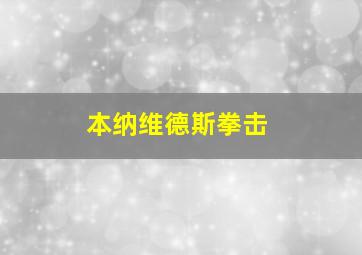 本纳维德斯拳击